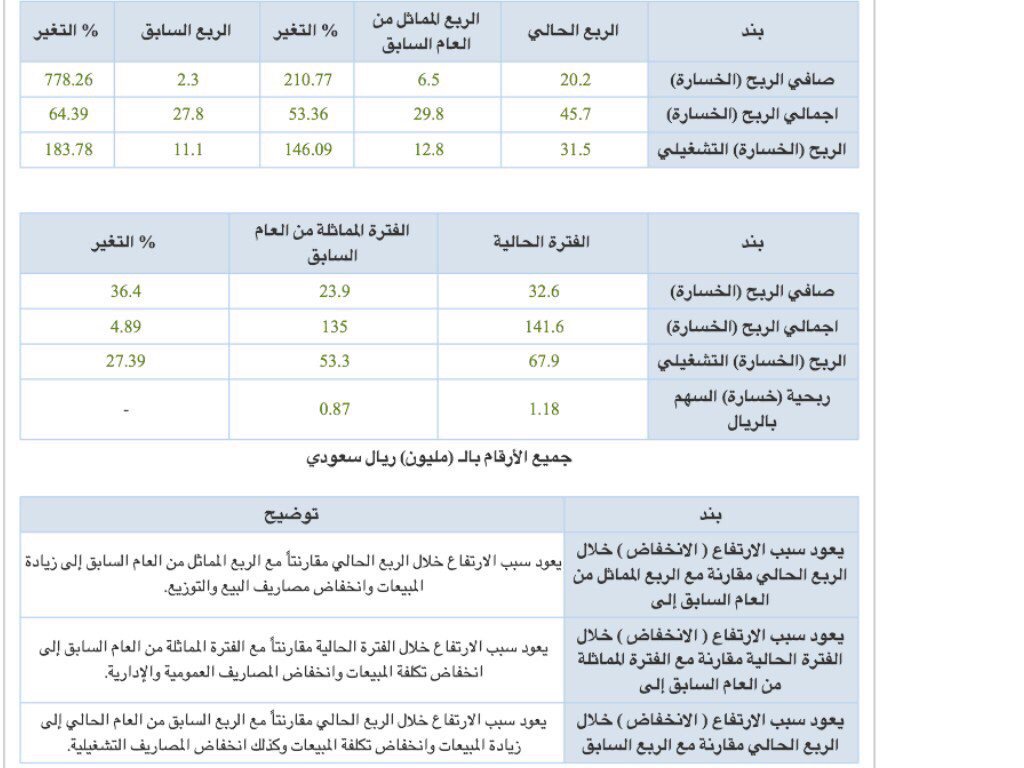 | بند | الربع الحالي | الربع المماثل من العام السابق | % التغير | الربع السابق | % التغير |
|---|---|---|---|---|---|
| صافي الربح (الخسارة) | 20.2 | 6.5 | 210.77 | 2.3 | 778.26 |
| اجمالي الربح (الخسارة) | 45.7 | 29.8 | 53.36 | 27.8 | 64.39 |
| الربح (الخسارة) التشغيلي | 31.5 | 12.8 | 146.09 | 11.1 | 183.78 |

| بند | الفترة الحالية | الفترة المماثلة من العام السابق | % التغير |
|---|---|---|---|
| صافي الربح (الخسارة) | 32.6 | 23.9 | 36.4 |
| اجمالي الربح (الخسارة) | 141.6 | 135 | 4.89 |
| الربح (الخسارة) التشغيلي | 67.9 | 53.3 | 27.39 |
| ربحية (خسارة) السهم بالريال | 1.18 | 0.87 | - |

جميع الأرقام بالـ (مليون) ريال سعودي

| بند | توضيح |
|---|---|
| يعود سبب الارتفاع ( الانخفاض ) خلال الربع الحالي مقارنة مع الربع المماثل من العام السابق إلى | يعود سبب الارتفاع خلال الربع الحالي مقارنتاً مع الربع المماثل من العام السابق إلى زيادة المبيعات وانخفاض مصاريف البيع والتوزيع. |
| يعود سبب الارتفاع ( الانخفاض ) خلال الفترة الحالية مقارنة مع الفترة المماثلة من العام السابق إلى | يعود سبب الارتفاع خلال الفترة الحالية مقارنتاً مع الفترة المماثلة من العام السابق إلى انخفاض تكلفة المبيعات وانخفاض المصاريف العمومية والإدارية. |
| يعود سبب الارتفاع ( الانخفاض ) خلال الربع الحالي مقارنة مع الربع السابق | يعود سبب الارتفاع خلال الربع الحالي مقارنتاً مع الربع السابق من العام الحالي إلى زيادة المبيعات وانخفاض تكلفة المبيعات وكذلك انخفاض المصاريف التشغيلية. |